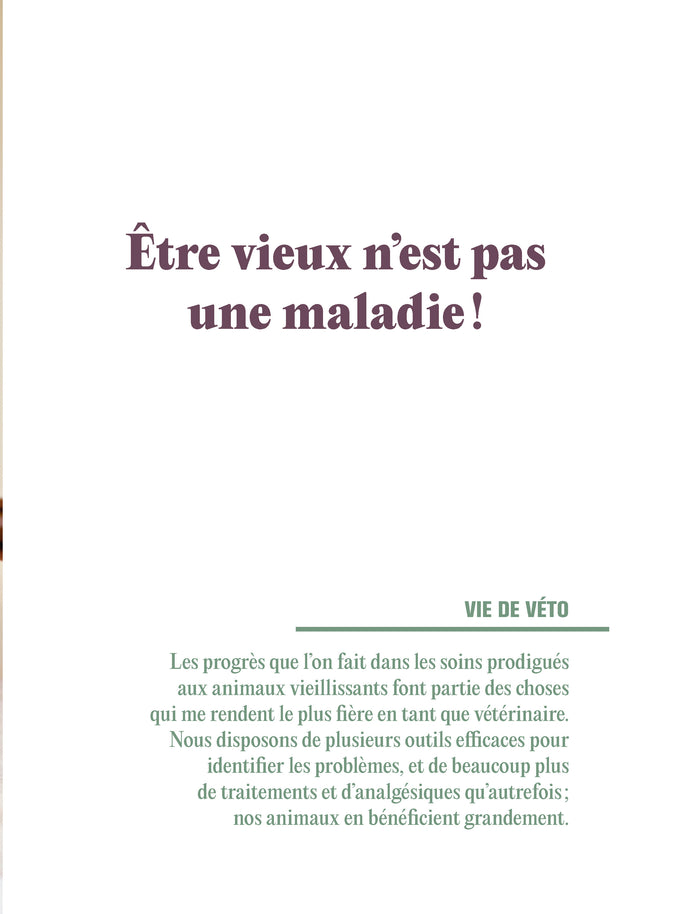 Être vieux n'est pas une maladie !

VIE DE VÉTO

Les progrès que l'on fait dans les soins prodigués aux animaux vieillissants font partie des choses qui me rendent le plus fière en tant que vétérinaire. Nous disposons de plusieurs outils efficaces pour identifier les problèmes, et de beaucoup plus de traitements et d'analgésiques qu'autrefois ; nos animaux en bénéficient grandement.